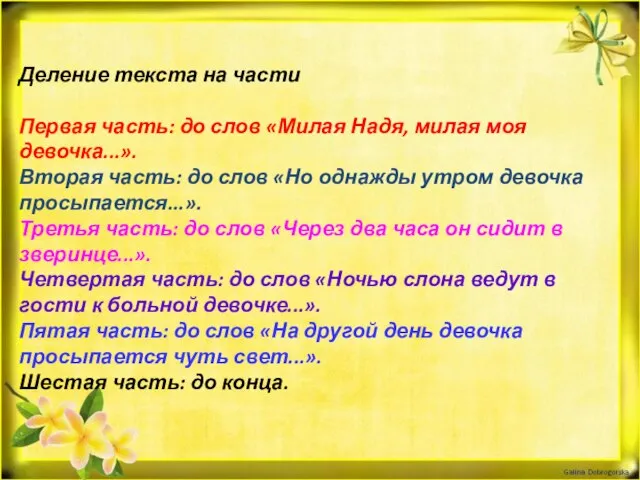 Деление текста на части

Первая часть: до слов «Милая Надя, милая моя девочка...».
Вторая часть: до слов «Но однажды утром девочка просыпается...».
Третья часть: до слов «Через два часа он сидит в зверинце...».
Четвертая часть: до слов «Ночью слона ведут в гости к больной девочке...».
Пятая часть: до слов «На другой день девочка просыпается чуть свет...».
Шестая часть: до конца.

Galina Dobrogorska